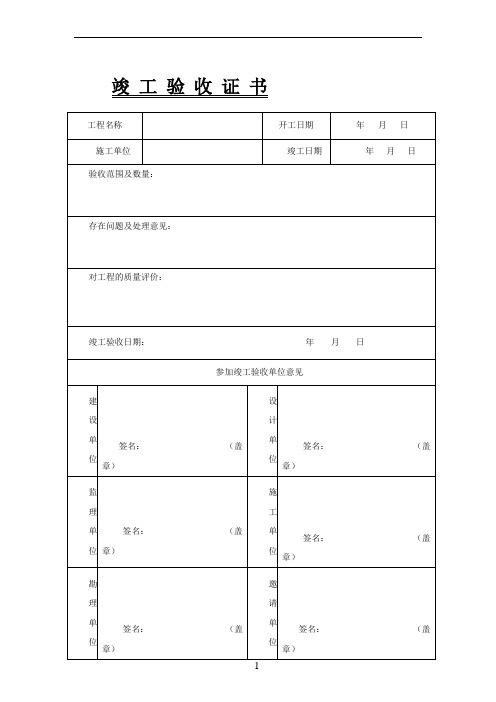 竣 工 验 收 证 书

| 工程名称 | | 开工日期 | 年 月 日 |
|---|---|---|---|
| 施工单位 | | 竣工日期 | 年 月 日 |

验收范围及数量：

存在问题及处理意见：

对工程的质量评价：

竣工验收日期： 年 月 日

参加竣工验收单位意见

| 建设单位 | 签名： （盖章） | 设计单位 | 签名： （盖章） |
|---|---|---|---|
| 监理单位 | 签名： （盖章） | 施工单位 | 签名： （盖章） |
| 勘理单位 | 签名： （盖章） | 邀请单位 | 签名： （盖章） |

1